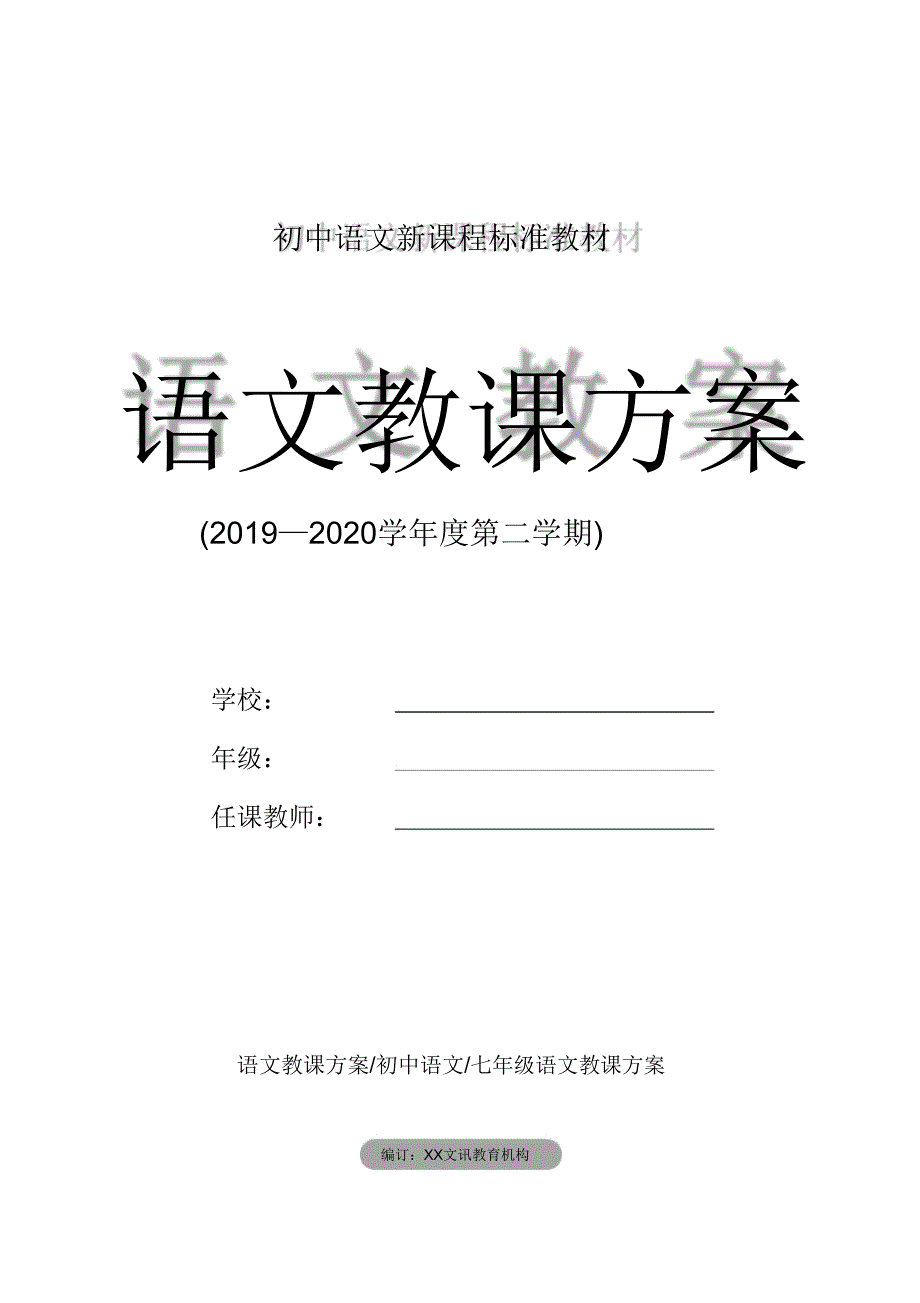 初中语文新课程标准教材

语文教课方案

(2019—2020学年度第二学期)

学校：

年级：

任课教师：

语文教课方案/初中语文/七年级语文教课方案

编订：XX文讯教育机构